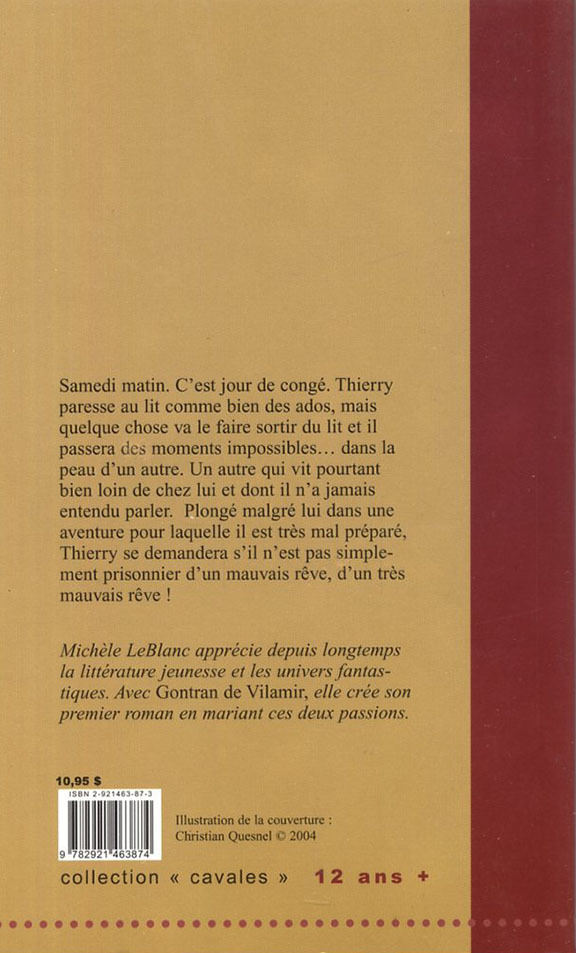 Samedi matin. C'est jour de congé. Thierry paresse au lit comme bien des ados, mais quelque chose va le faire sortir du lit et il passera des moments impossibles… dans la peau d'un autre. Un autre qui vit pourtant bien loin de chez lui et dont il n'a jamais entendu parler. Plongé malgré lui dans une aventure pour laquelle il est très mal préparé, Thierry se demandera s'il n'est pas simplement prisonnier d'un mauvais rêve, d'un très mauvais rêve !

Michèle LeBlanc apprécie depuis longtemps la littérature jeunesse et les univers fantastiques. Avec Gontran de Vilamir, elle crée son premier roman en mariant ces deux passions.

10,95 $
ISBN 2-921463-87-3
9 782921 463874

Illustration de la couverture : Christian Quesnel © 2004

collection « cavales » 12 ans +